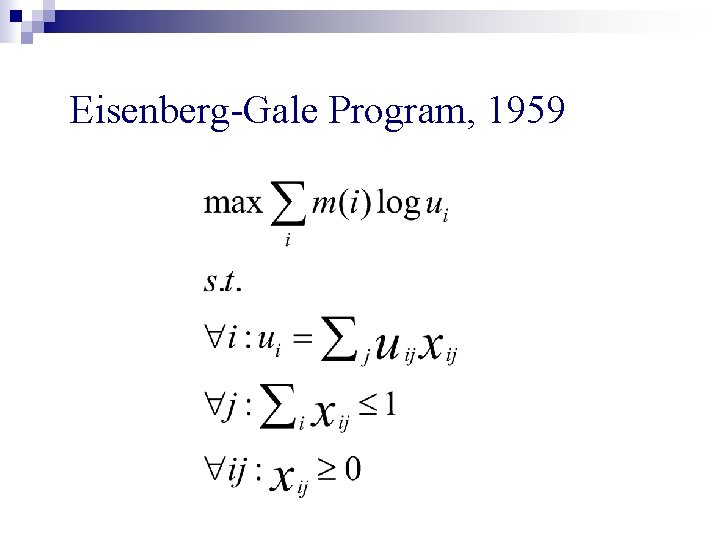 Eisenberg-Gale Program, 1959

$\max \sum_{i} m(i) \log u_i$

$s.t.$

$\forall i : u_i = \sum_j u_{ij} x_{ij}$

$\forall j : \sum_i x_{ij} \leq 1$

$\forall ij : x_{ij} \geq 0$